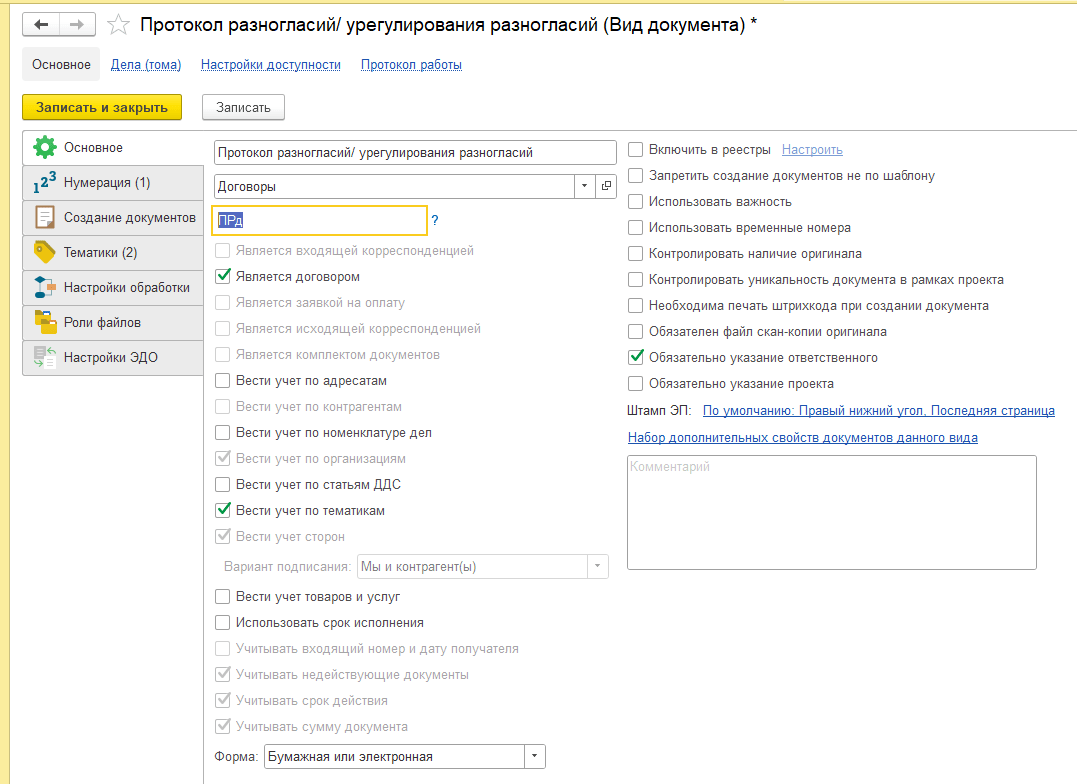 Протокол разногласий/ урегулирования разногласий (Вид документа) *

Основное Дела (тома) Настройки доступности Протокол работы

Записать и закрыть Записать

Основное
Нумерация (1)
Создание документов
Тематики (2)
Настройки обработки
Роли файлов
Настройки ЭДО

Протокол разногласий/ урегулирования разногласий
Договоры
ПРд ?
Является входящей корреспонденцией
Является договором
Является заявкой на оплату
Является исходящей корреспонденцией
Является комплектом документов
Вести учет по адресатам
Вести учет по контрагентам
Вести учет по номенклатуре дел
Вести учет по организациям
Вести учет по статьям ДДС
Вести учет по тематикам
Вести учет сторон
Вариант подписания: Мы и контрагент(ы)
Вести учет товаров и услуг
Использовать срок исполнения
Учитывать входящий номер и дату получателя
Учитывать недействующие документы
Учитывать срок действия
Учитывать сумму документа
Форма: Бумажная или электронная

Включить в реестры Настроить
Запретить создание документов не по шаблону
Использовать важность
Использовать временные номера
Контролировать наличие оригинала
Контролировать уникальность документа в рамках проекта
Необходима печать штрихкода при создании документа
Обязателен файл скан-копии оригинала
Обязательно указание ответственного
Обязательно указание проекта
Штамп ЭП: По умолчанию: Правый нижний угол. Последняя страница
Набор дополнительных свойств документов данного вида
Комментарий